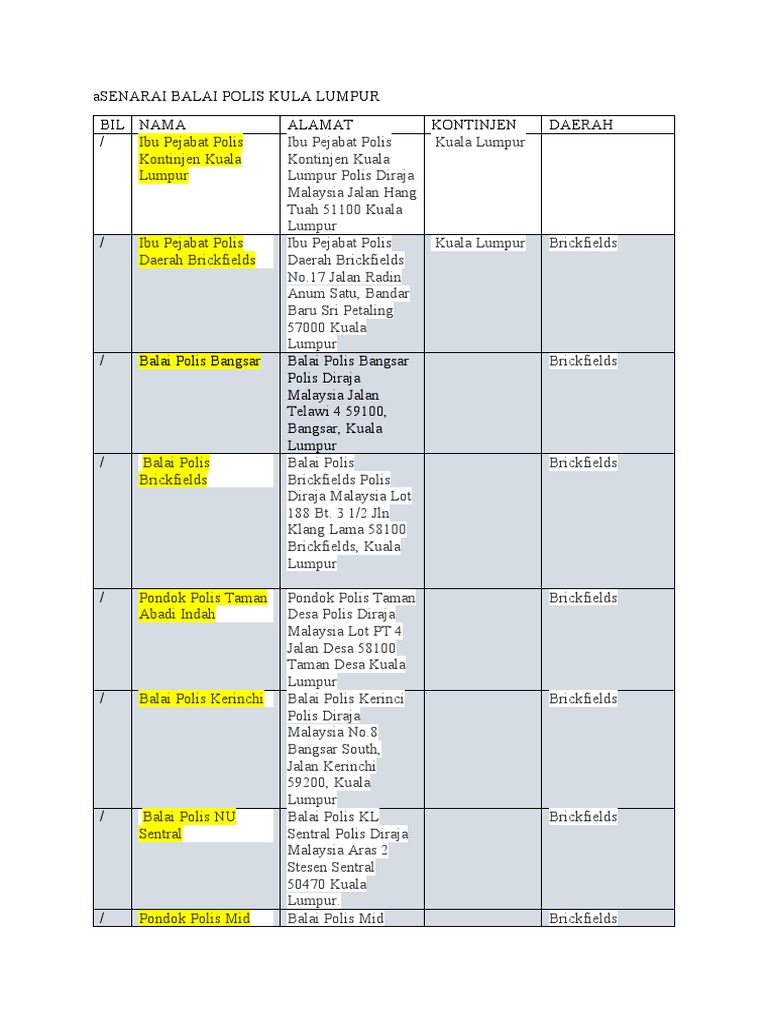 aSENARAI BALAI POLIS KULA LUMPUR

| BIL | NAMA | ALAMAT | KONTINJEN | DAERAH |
|---|---|---|---|---|
| / | Ibu Pejabat Polis Kontinjen Kuala Lumpur | Ibu Pejabat Polis Kontinjen Kuala Lumpur Polis Diraja Malaysia Jalan Hang Tuah 51100 Kuala Lumpur | Kuala Lumpur | |
| / | Ibu Pejabat Polis Daerah Brickfields | Ibu Pejabat Polis Daerah Brickfields No.17 Jalan Radin Anum Satu, Bandar Baru Sri Petaling 57000 Kuala Lumpur | Kuala Lumpur | Brickfields |
| / | Balai Polis Bangsar | Balai Polis Bangsar Polis Diraja Malaysia Jalan Telawi 4 59100, Bangsar, Kuala Lumpur | | Brickfields |
| / | Balai Polis Brickfields | Balai Polis Brickfields Polis Diraja Malaysia Lot 188 Bt. 3 1/2 Jln Klang Lama 58100 Brickfields, Kuala Lumpur | | Brickfields |
| / | Pondok Polis Taman Abadi Indah | Pondok Polis Taman Desa Polis Diraja Malaysia Lot PT 4 Jalan Desa 58100 Taman Desa Kuala Lumpur | | Brickfields |
| / | Balai Polis Kerinchi | Balai Polis Kerinci Polis Diraja Malaysia No.8 Bangsar South, Jalan Kerinchi 59200, Kuala Lumpur | | Brickfields |
| / | Balai Polis NU Sentral | Balai Polis KL Sentral Polis Diraja Malaysia Aras 2 Stesen Sentral 50470 Kuala Lumpur. | | Brickfields |
| / | Pondok Polis Mid | Balai Polis Mid | | Brickfields |